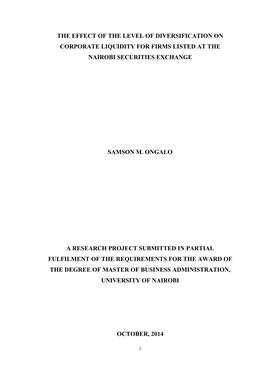 THE EFFECT OF THE LEVEL OF DIVERSIFICATION ON CORPORATE LIQUIDITY FOR FIRMS LISTED AT THE NAIROBI SECURITIES EXCHANGE

SAMSON M. ONGALO

A RESEARCH PROJECT SUBMITTED IN PARTIAL FULFILMENT OF THE REQUIREMENTS FOR THE AWARD OF THE DEGREE OF MASTER OF BUSINESS ADMINISTRATION, UNIVERSITY OF NAIROBI

OCTOBER, 2014

i